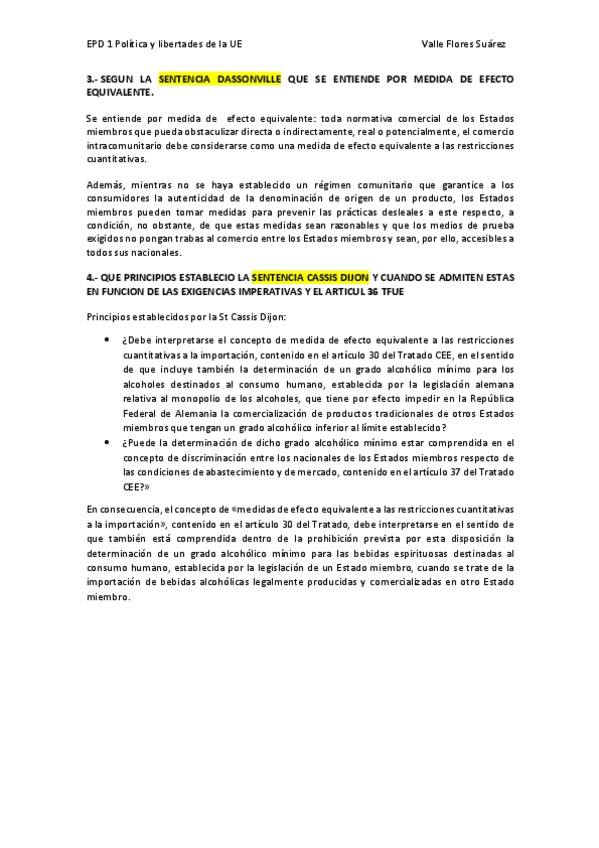 EPD 1 Política y libertades de la UE Valle Flores Suárez

3.- SEGUN LA SENTENCIA DASSONVILLE QUE SE ENTIENDE POR MEDIDA DE EFECTO EQUIVALENTE.

Se entiende por medida de efecto equivalente: toda normativa comercial de los Estados miembros que pueda obstaculizar directa o indirectamente, real o potencialmente, el comercio intracomunitario debe considerarse como una medida de efecto equivalente a las restricciones cuantitativas.

Además, mientras no se haya establecido un régimen comunitario que garantice a los consumidores la autenticidad de la denominación de origen de un producto, los Estados miembros pueden tomar medidas para prevenir las prácticas desleales a este respecto, a condición, no obstante, de que estas medidas sean razonables y que los medios de prueba exigidos no pongan trabas al comercio entre los Estados miembros y sean, por ello, accesibles a todos sus nacionales.

4.- QUE PRINCIPIOS ESTABLECIO LA SENTENCIA CASSIS DIJON Y CUANDO SE ADMITEN ESTAS EN FUNCION DE LAS EXIGENCIAS IMPERATIVAS Y EL ARTICUL 36 TFUE

Principios establecidos por la St Cassis Dijon:

• ¿Debe interpretarse el concepto de medida de efecto equivalente a las restricciones cuantitativas a la importación, contenido en el artículo 30 del Tratado CEE, en el sentido de que incluye también la determinación de un grado alcohólico mínimo para los alcoholes destinados al consumo humano, establecida por la legislación alemana relativa al monopolio de los alcoholes, que tiene por efecto impedir en la República Federal de Alemania la comercialización de productos tradicionales de otros Estados miembros que tengan un grado alcohólico inferior al límite establecido?
• ¿Puede la determinación de dicho grado alcohólico mínimo estar comprendida en el concepto de discriminación entre los nacionales de los Estados miembros respecto de las condiciones de abastecimiento y de mercado, contenido en el artículo 37 del Tratado CEE?»

En consecuencia, el concepto de «medidas de efecto equivalente a las restricciones cuantitativas a la importación», contenido en el artículo 30 del Tratado, debe interpretarse en el sentido de que también está comprendida dentro de la prohibición prevista por esta disposición la determinación de un grado alcohólico mínimo para las bebidas espirituosas destinadas al consumo humano, establecida por la legislación de un Estado miembro, cuando se trate de la importación de bebidas alcohólicas legalmente producidas y comercializadas en otro Estado miembro.